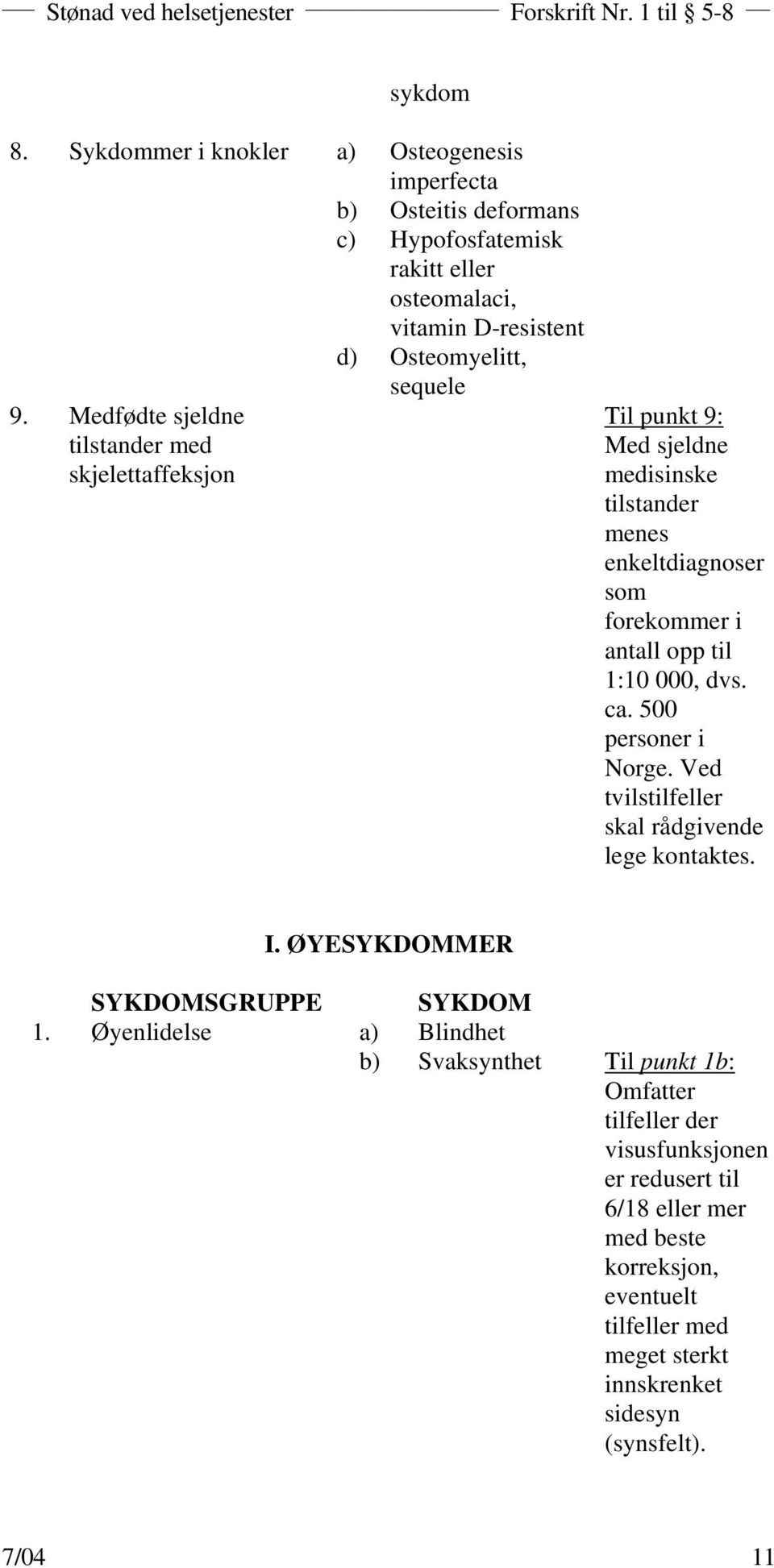 Stønad ved helsetjenester Forskrift Nr. 1 til § 5-8

sykdom

8. Sykdommer i knokler a) Osteogenesis imperfecta
b) Osteitis deformans
c) Hypofosfatemisk rakitt eller osteomalaci, vitamin D-resistent
d) Osteomyelitt, sequele

9. Medfødte sjeldne tilstander med skjelettaffeksjon

Til punkt 9: Med sjeldne medisinske tilstander menes enkeltdiagnoser som forekommer i antall opp til 1:10 000, dvs. ca. 500 personer i Norge. Ved tvilstilfeller skal rådgivende lege kontaktes.

I. ØYESYKDOMMER

SYKDOMSGRUPPE SYKDOM

1. Øyenlidelse a) Blindhet
b) Svaksynthet

Til punkt 1b: Omfatter tilfeller der visusfunksjonen er redusert til 6/18 eller mer med beste korreksjon, eventuelt tilfeller med meget sterkt innskrenket sidesyn (synsfelt).

7/04 11